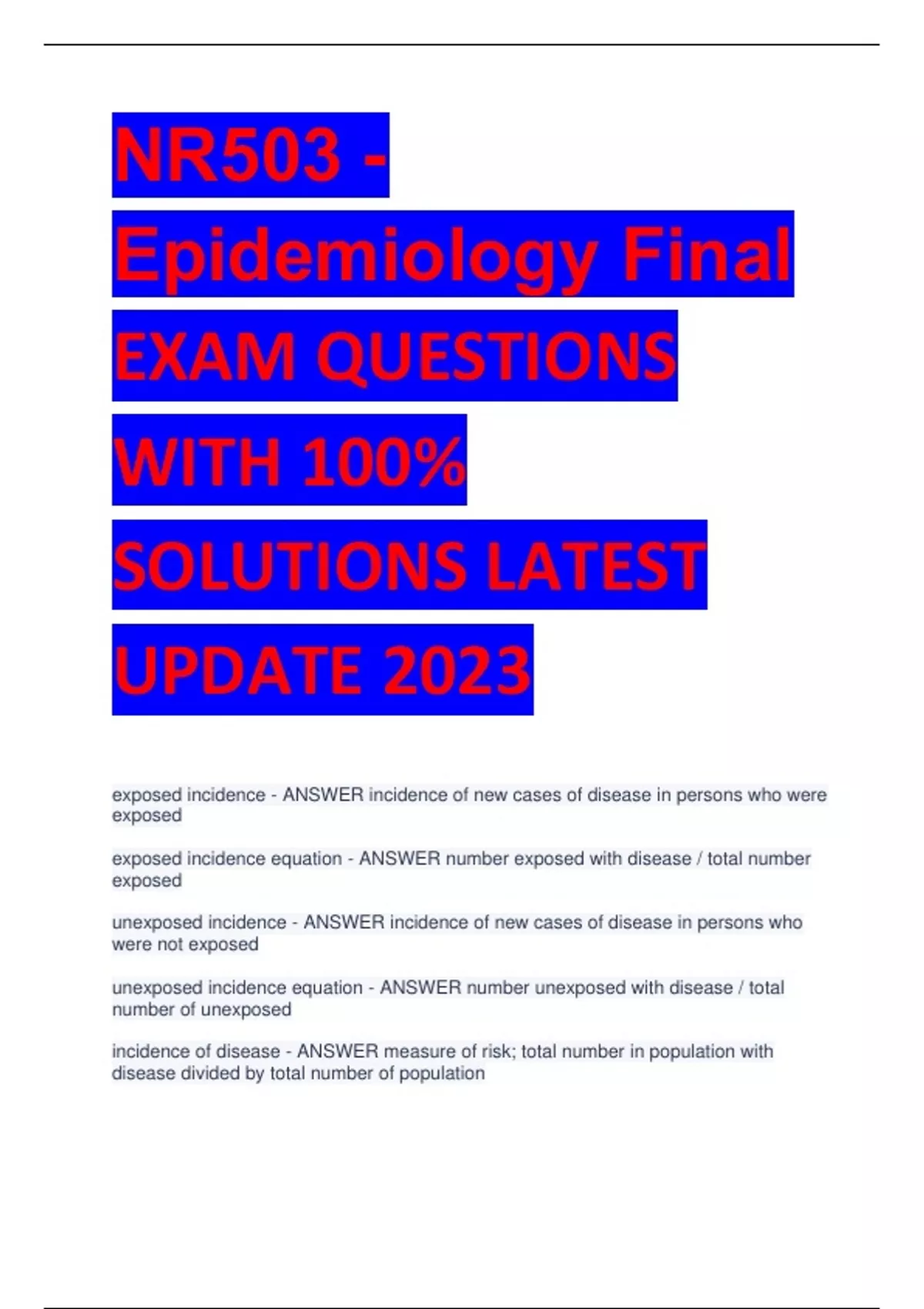 NR503 - Epidemiology Final EXAM QUESTIONS WITH 100% SOLUTIONS LATEST UPDATE 2023

exposed incidence - ANSWER incidence of new cases of disease in persons who were exposed

exposed incidence equation - ANSWER number exposed with disease / total number exposed

unexposed incidence - ANSWER incidence of new cases of disease in persons who were not exposed

unexposed incidence equation - ANSWER number unexposed with disease / total number of unexposed

incidence of disease - ANSWER measure of risk; total number in population with disease divided by total number of population